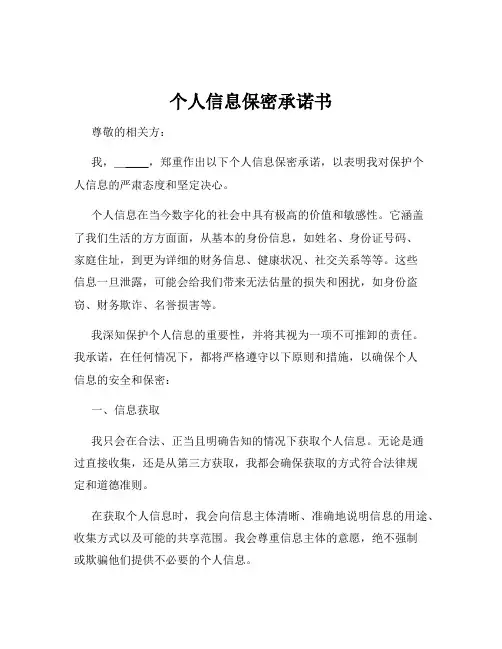 个人信息保密承诺书

尊敬的相关方：

我，______，郑重作出以下个人信息保密承诺，以表明我对保护个人信息的严肃态度和坚定决心。

个人信息在当今数字化的社会中具有极高的价值和敏感性。它涵盖了我们生活的方方面面，从基本的身份信息，如姓名、身份证号码、家庭住址，到更为详细的财务信息、健康状况、社交关系等等。这些信息一旦泄露，可能会给我们带来无法估量的损失和困扰，如身份盗窃、财务欺诈、名誉损害等。

我深知保护个人信息的重要性，并将其视为一项不可推卸的责任。我承诺，在任何情况下，都将严格遵守以下原则和措施，以确保个人信息的安全和保密：

一、信息获取

我只会在合法、正当且明确告知的情况下获取个人信息。无论是通过直接收集，还是从第三方获取，我都会确保获取的方式符合法律规定和道德准则。

在获取个人信息时，我会向信息主体清晰、准确地说明信息的用途、收集方式以及可能的共享范围。我会尊重信息主体的意愿，绝不强制或欺骗他们提供不必要的个人信息。